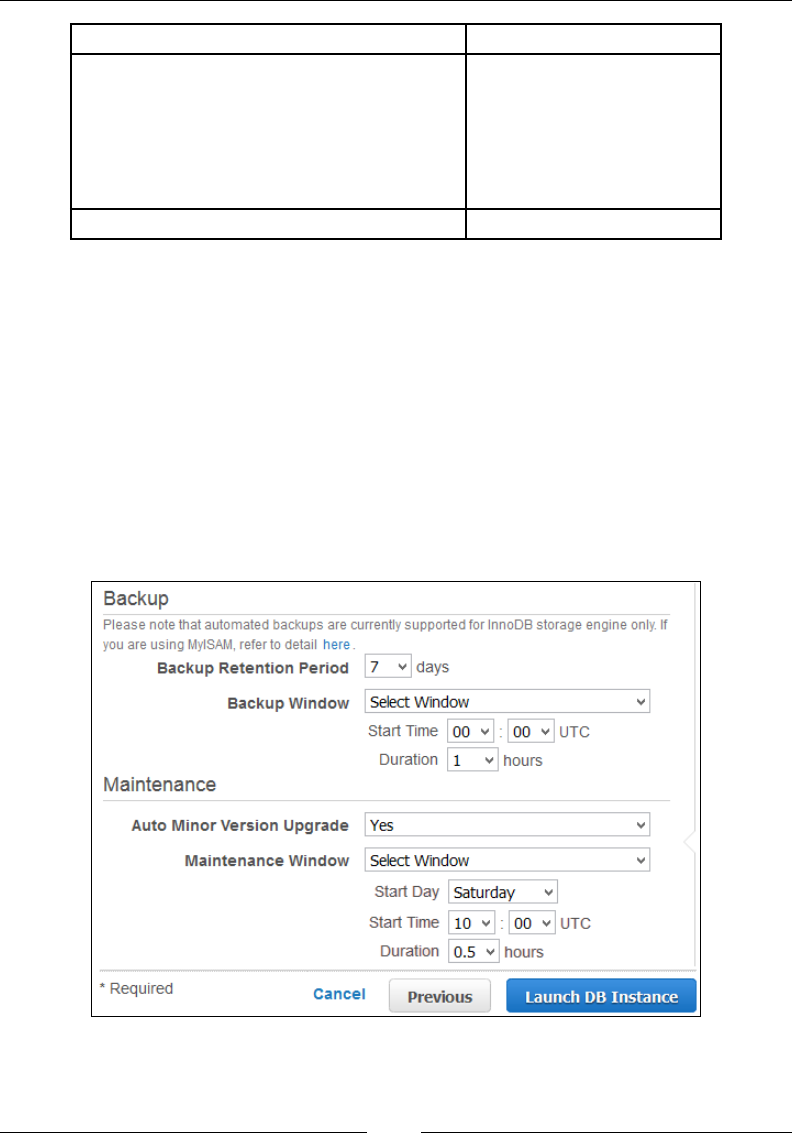 Backup

Please note that automated backups are currently supported for InnoDB storage engine only. If you are using MyISAM, refer to detail here.

Backup Retention Period 7 days

Backup Window Select Window

Start Time 00 : 00 UTC

Duration 1 hours

Maintenance

Auto Minor Version Upgrade Yes

Maintenance Window Select Window

Start Day Saturday

Start Time 10 : 00 UTC

Duration 0.5 hours

* Required Cancel Previous Launch DB Instance